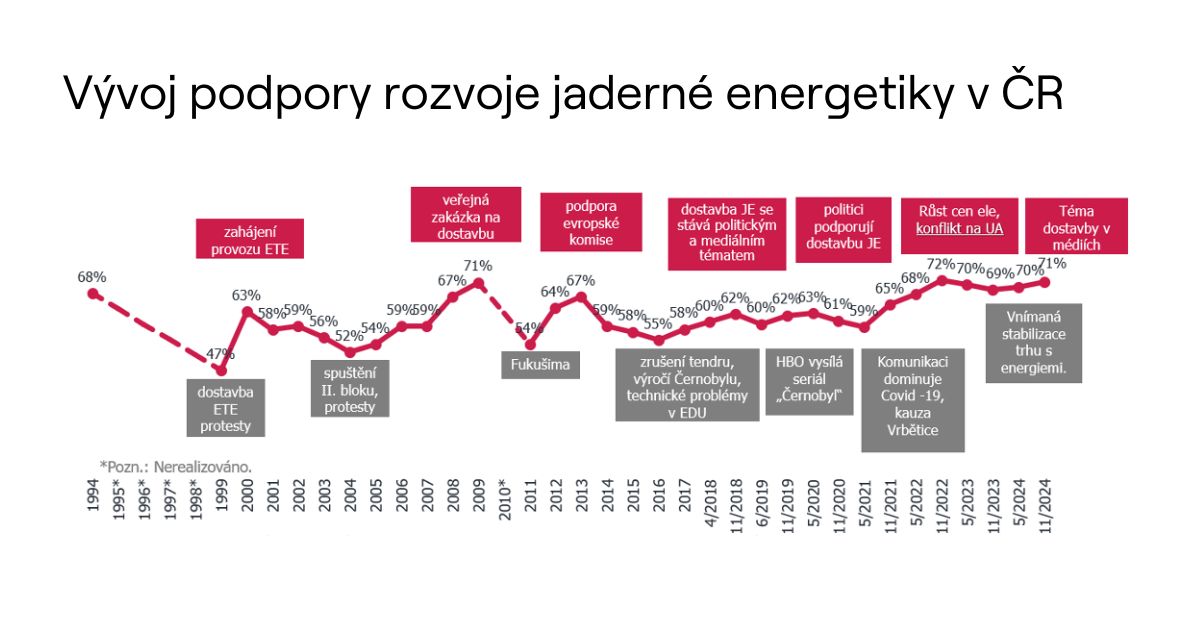 Vývoj podpory rozvoje jaderné energetiky v ČR

zahájení provozu ETE

veřejná zakázka na dostavbu

podpora evropské komise

dostavba JE se stává politickým a mediálním tématem

politici podporují dostavbu JE

Růst cen ele, konflikt na UA

Téma dostavby v médiích

68%
47%
63%
58%
59%
56%
52%
54%
59%
59%
67%
71%
54%
64%
67%
59%
58%
55%
58%
60%
62%
60%
62%
63%
61%
59%
65%
68%
72%
70%
69%
70%
71%

dostavba ETE protesty

spuštění II. bloku, protesty

Fukušima

zrušení tendru, výročí Černobylu, technické problémy v EDU

HBO vysílá seriál „Černobyl"

Komunikaci dominuje Covid -19, kauza Vrbětice

Vnímaná stabilizace trhu s energiemi.

*Pozn.: Nerealizováno.

1994
1995*
1996*
1997*
1998*
1999
2000
2001
2002
2003
2004
2005
2006
2007
2008
2009
2010*
2011
2012
2013
2014
2015
2016
2017
4/2018
11/2018
6/2019
11/2019
5/2020
11/2020
5/2021
11/2021
5/2022
11/2022
5/2023
11/2023
5/2024
11/2024